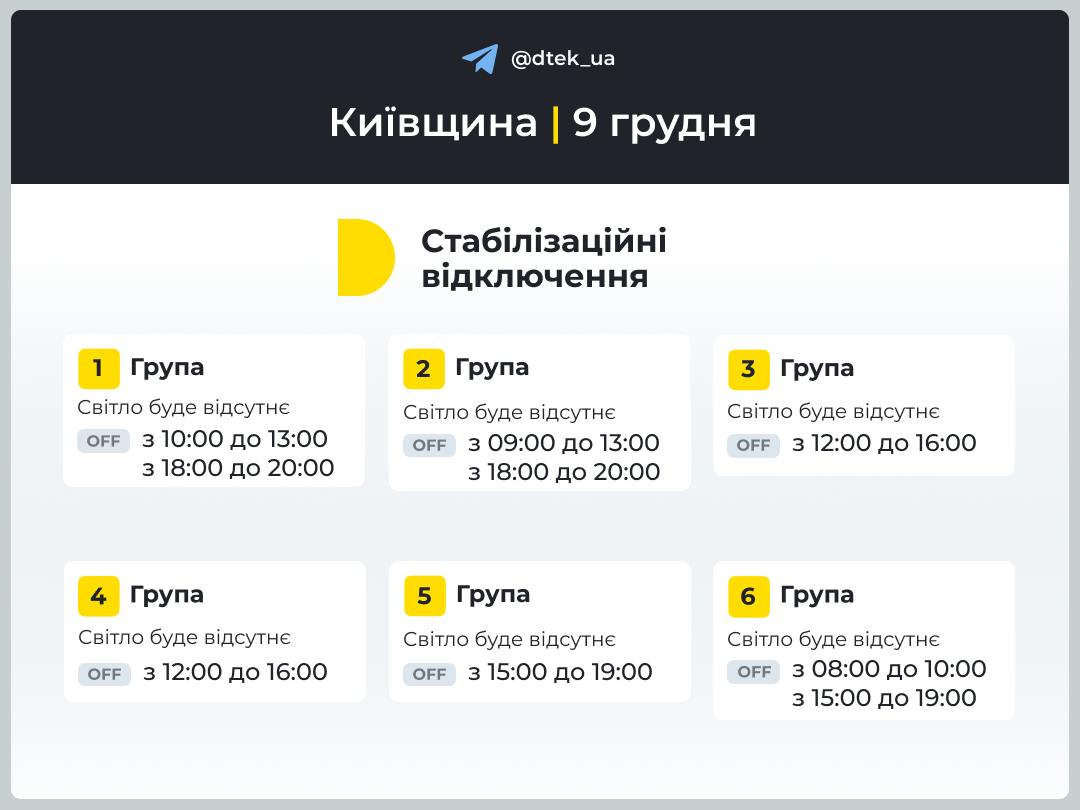 @dtek_ua

Київщина | 9 грудня

Стабілізаційні відключення

1 Група
Світло буде відсутнє
OFF з 10:00 до 13:00
з 18:00 до 20:00

2 Група
Світло буде відсутнє
OFF з 09:00 до 13:00
з 18:00 до 20:00

3 Група
Світло буде відсутнє
OFF з 12:00 до 16:00

4 Група
Світло буде відсутнє
OFF з 12:00 до 16:00

5 Група
Світло буде відсутнє
OFF з 15:00 до 19:00

6 Група
Світло буде відсутнє
OFF з 08:00 до 10:00
з 15:00 до 19:00